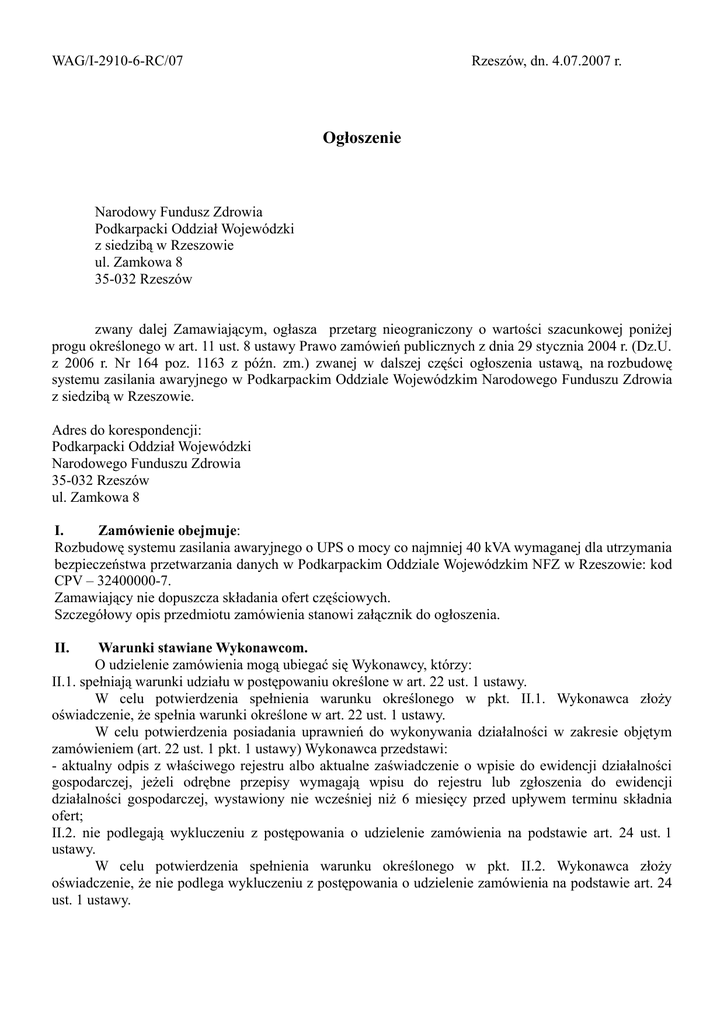 WAG/I-2910-6-RC/07

Rzeszów, dn. 4.07.2007 r.

Ogłoszenie

Narodowy Fundusz Zdrowia
Podkarpacki Oddział Wojewódzki
z siedzibą w Rzeszowie
ul. Zamkowa 8
35-032 Rzeszów

zwany dalej Zamawiającym, ogłasza przetarg nieograniczony o wartości szacunkowej poniżej progu określonego w art. 11 ust. 8 ustawy Prawo zamówień publicznych z dnia 29 stycznia 2004 r. (Dz.U. z 2006 r. Nr 164 poz. 1163 z późn. zm.) zwanej w dalszej części ogłoszenia ustawą, na rozbudowę systemu zasilania awaryjnego w Podkarpackim Oddziale Wojewódzkim Narodowego Funduszu Zdrowia z siedzibą w Rzeszowie.

Adres do korespondencji:
Podkarpacki Oddział Wojewódzki
Narodowego Funduszu Zdrowia
35-032 Rzeszów
ul. Zamkowa 8

I. Zamówienie obejmuje:
Rozbudowę systemu zasilania awaryjnego o UPS o mocy co najmniej 40 kVA wymaganej dla utrzymania bezpieczeństwa przetwarzania danych w Podkarpackim Oddziale Wojewódzkim NFZ w Rzeszowie: kod CPV – 32400000-7.
Zamawiający nie dopuszcza składania ofert częściowych.
Szczegółowy opis przedmiotu zamówienia stanowi załącznik do ogłoszenia.

II. Warunki stawiane Wykonawcom.
O udzielenie zamówienia mogą ubiegać się Wykonawcy, którzy:
II.1. spełniają warunki udziału w postępowaniu określone w art. 22 ust. 1 ustawy.
W celu potwierdzenia spełnienia warunku określonego w pkt. II.1. Wykonawca złoży oświadczenie, że spełnia warunki określone w art. 22 ust. 1 ustawy.
W celu potwierdzenia posiadania uprawnień do wykonywania działalności w zakresie objętym zamówieniem (art. 22 ust. 1 pkt. 1 ustawy) Wykonawca przedstawi:
- aktualny odpis z właściwego rejestru albo aktualne zaświadczenie o wpisie do ewidencji działalności gospodarczej, jeżeli odrębne przepisy wymagają wpisu do rejestru lub zgłoszenia do ewidencji działalności gospodarczej, wystawiony nie wcześniej niż 6 miesięcy przed upływem terminu składnia ofert;
II.2. nie podlegają wykluczeniu z postępowania o udzielenie zamówienia na podstawie art. 24 ust. 1 ustawy.
W celu potwierdzenia spełnienia warunku określonego w pkt. II.2. Wykonawca złoży oświadczenie, że nie podlega wykluczeniu z postępowania o udzielenie zamówienia na podstawie art. 24 ust. 1 ustawy.